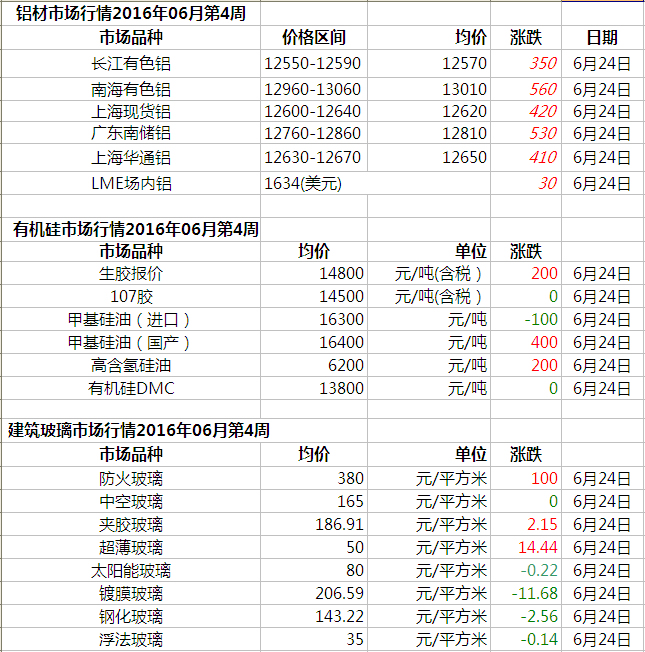 铝材市场行情2016年06月第4周

| 市场品种 | 价格区间 | 均价 | 涨跌 | 日期 |
|---|---|---|---|---|
| 长江有色铝 | 12550-12590 | 12570 | 350 | 6月24日 |
| 南海有色铝 | 12960-13060 | 13010 | 560 | 6月24日 |
| 上海现货铝 | 12600-12640 | 12620 | 420 | 6月24日 |
| 广东南储铝 | 12760-12860 | 12810 | 530 | 6月24日 |
| 上海华通铝 | 12630-12670 | 12650 | 410 | 6月24日 |
| LME场内铝 | 1634(美元) | | 30 | 6月24日 |

有机硅市场行情2016年06月第4周

| 市场品种 | 均价 | 单位 | 涨跌 | |
|---|---|---|---|---|
| 生胶报价 | 14800 | 元/吨(含税) | 200 | 6月24日 |
| 107胶 | 14500 | 元/吨(含税) | 0 | 6月24日 |
| 甲基硅油（进口） | 16300 | 元/吨 | -100 | 6月24日 |
| 甲基硅油（国产） | 16400 | 元/吨 | 400 | 6月24日 |
| 高含氢硅油 | 6200 | 元/吨 | 200 | 6月24日 |
| 有机硅DMC | 13800 | 元/吨 | 0 | 6月24日 |

建筑玻璃市场行情2016年06月第4周

| 市场品种 | 均价 | 单位 | 涨跌 | |
|---|---|---|---|---|
| 防火玻璃 | 380 | 元/平方米 | 100 | 6月24日 |
| 中空玻璃 | 165 | 元/平方米 | 0 | 6月24日 |
| 夹胶玻璃 | 186.91 | 元/平方米 | 2.15 | 6月24日 |
| 超薄玻璃 | 50 | 元/平方米 | 14.44 | 6月24日 |
| 太阳能玻璃 | 80 | 元/平方米 | -0.22 | 6月24日 |
| 镀膜玻璃 | 206.59 | 元/平方米 | -11.68 | 6月24日 |
| 钢化玻璃 | 143.22 | 元/平方米 | -2.56 | 6月24日 |
| 浮法玻璃 | 35 | 元/平方米 | -0.14 | 6月24日 |